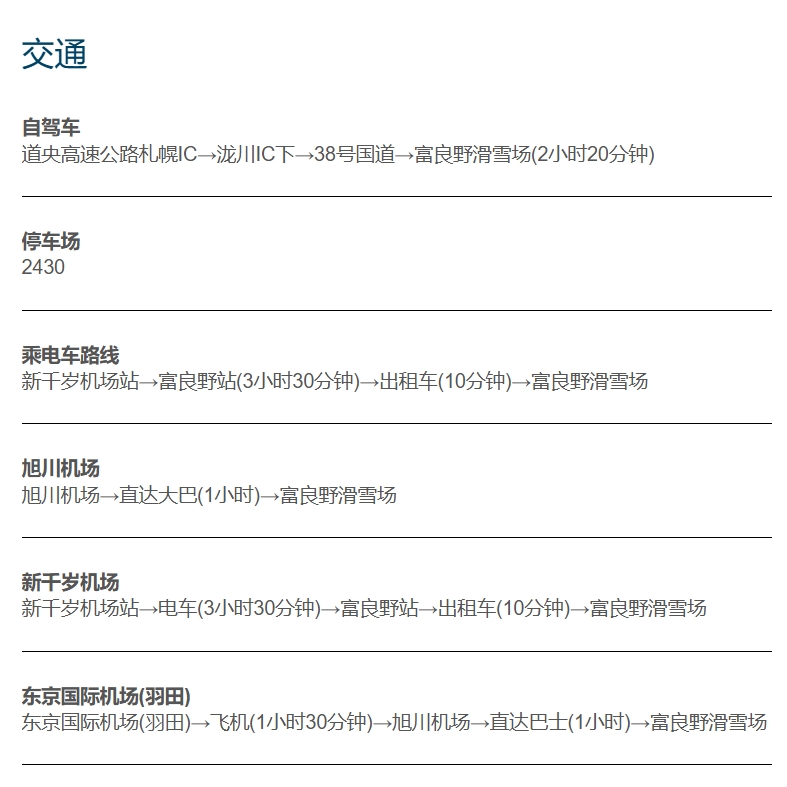 交通

自驾车
道央高速公路札幌IC→泷川IC下→38号国道→富良野滑雪场(2小时20分钟)

停车场
2430

乘电车路线
新千岁机场站→富良野站(3小时30分钟)→出租车(10分钟)→富良野滑雪场

旭川机场
旭川机场→直达大巴(1小时)→富良野滑雪场

新千岁机场
新千岁机场站→电车(3小时30分钟)→富良野站→出租车(10分钟)→富良野滑雪场

东京国际机场(羽田)
东京国际机场(羽田)→飞机(1小时30分钟)→旭川机场→直达巴士(1小时)→富良野滑雪场